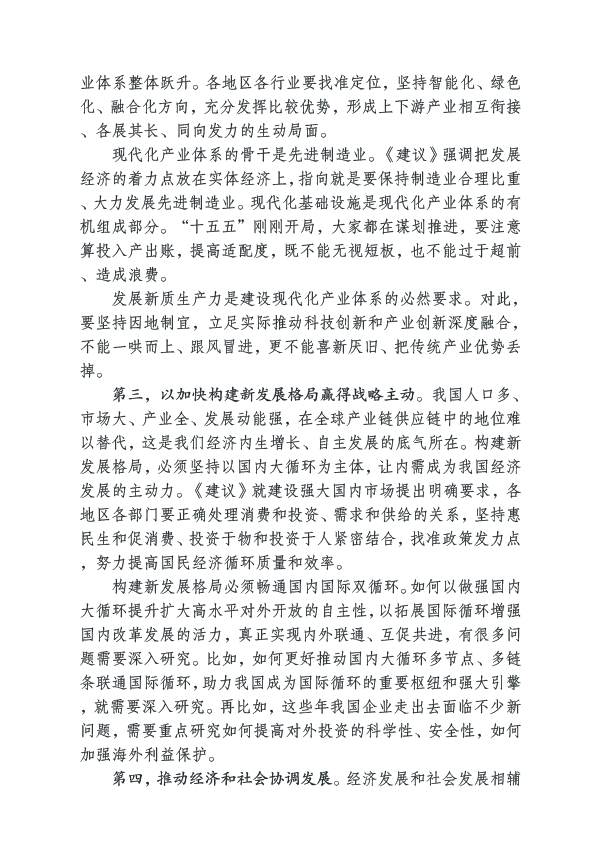 业体系整体跃升。各地区各行业要找准定位，坚持智能化、绿色化、融合化方向，充分发挥比较优势，形成上下游产业相互衔接、各展其长、同向发力的生动局面。

现代化产业体系的骨干是先进制造业。《建议》强调把发展经济的着力点放在实体经济上，指向就是要保持制造业合理比重、大力发展先进制造业。现代化基础设施是现代化产业体系的有机组成部分。“十五五”刚刚开局，大家都在谋划推进，要注意算投入产出账，提高适配度，既不能无视短板，也不能过于超前、造成浪费。

发展新质生产力是建设现代化产业体系的必然要求。对此，要坚持因地制宜，立足实际推动科技创新和产业创新深度融合，不能一哄而上、跟风冒进，更不能喜新厌旧、把传统产业优势丢掉。

第三，以加快构建新发展格局赢得战略主动。我国人口多、市场大、产业全、发展动能强，在全球产业链供应链中的地位难以替代，这是我们经济内生增长、自主发展的底气所在。构建新发展格局，必须坚持以国内大循环为主体，让内需成为我国经济发展的主动力。《建议》就建设强大国内市场提出明确要求，各地区各部门要正确处理消费和投资、需求和供给的关系，坚持惠民生和促消费、投资于物和投资于人紧密结合，找准政策发力点，努力提高国民经济循环质量和效率。

构建新发展格局必须畅通国内国际双循环。如何以做强国内大循环提升扩大高水平对外开放的自主性，以拓展国际循环增强国内改革发展的活力，真正实现内外联通、互促共进，有很多问题需要深入研究。比如，如何更好推动国内大循环多节点、多链条联通国际循环，助力我国成为国际循环的重要枢纽和强大引擎，就需要深入研究。再比如，这些年我国企业走出去面临不少新问题，需要重点研究如何提高对外投资的科学性、安全性，如何加强海外利益保护。

第四，推动经济和社会协调发展。经济发展和社会发展相辅